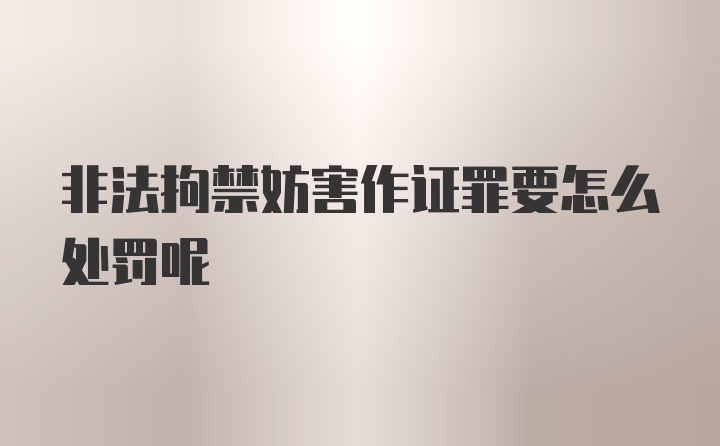 非法拘禁妨害作证罪要怎么处罚呢